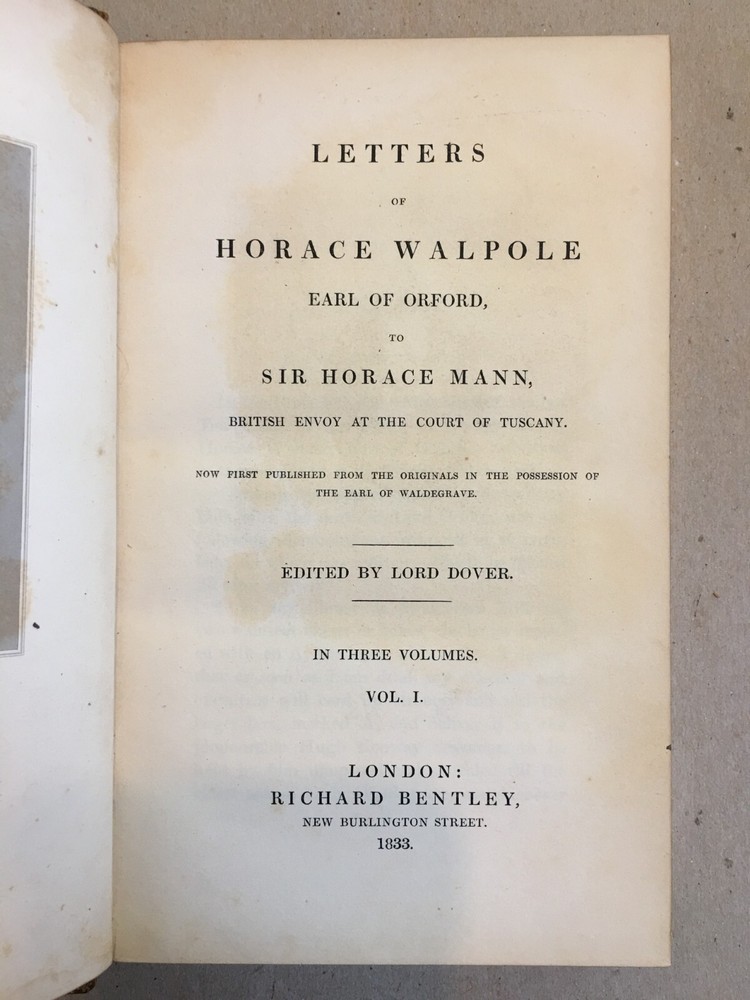 LETTERS

OF

HORACE WALPOLE

EARL OF ORFORD,

TO

SIR HORACE MANN,

BRITISH ENVOY AT THE COURT OF TUSCANY.

NOW FIRST PUBLISHED FROM THE ORIGINALS IN THE POSSESSION OF THE EARL OF WALDEGRAVE.

EDITED BY LORD DOVER.

IN THREE VOLUMES.

VOL. I.

LONDON:
RICHARD BENTLEY,
NEW BURLINGTON STREET.
1833.